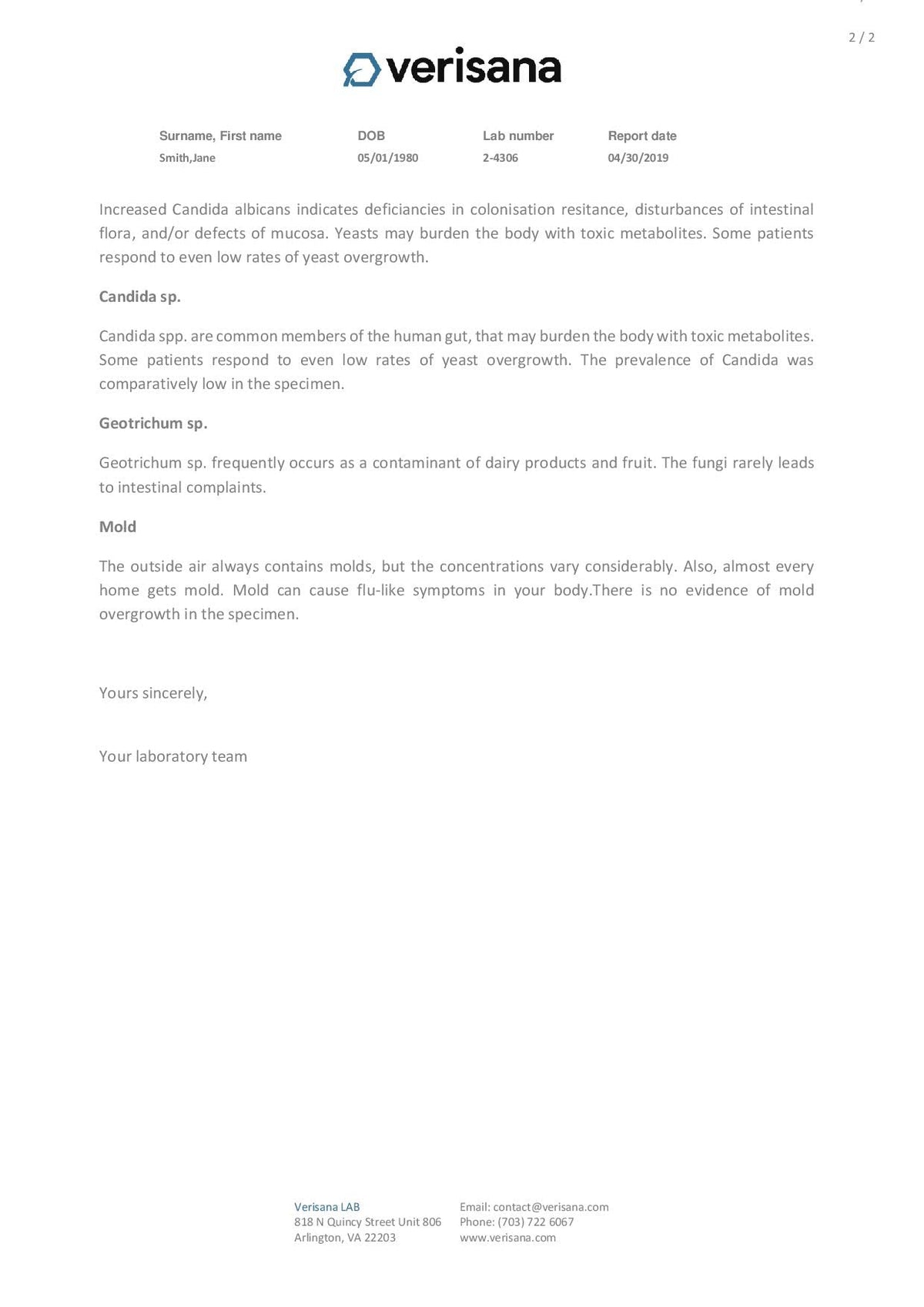 2 / 2

verisana

| Surname, First name | DOB | Lab number | Report date |
|---|---|---|---|
| Smith,Jane | 05/01/1980 | 2-4306 | 04/30/2019 |

Increased Candida albicans indicates deficiancies in colonisation resitance, disturbances of intestinal flora, and/or defects of mucosa. Yeasts may burden the body with toxic metabolites. Some patients respond to even low rates of yeast overgrowth.

Candida sp.

Candida spp. are common members of the human gut, that may burden the body with toxic metabolites. Some patients respond to even low rates of yeast overgrowth. The prevalence of Candida was comparatively low in the specimen.

Geotrichum sp.

Geotrichum sp. frequently occurs as a contaminant of dairy products and fruit. The fungi rarely leads to intestinal complaints.

Mold

The outside air always contains molds, but the concentrations vary considerably. Also, almost every home gets mold. Mold can cause flu-like symptoms in your body.There is no evidence of mold overgrowth in the specimen.

Yours sincerely,

Your laboratory team

Verisana LAB
818 N Quincy Street Unit 806
Arlington, VA 22203

Email: contact@verisana.com
Phone: (703) 722 6067
www.verisana.com